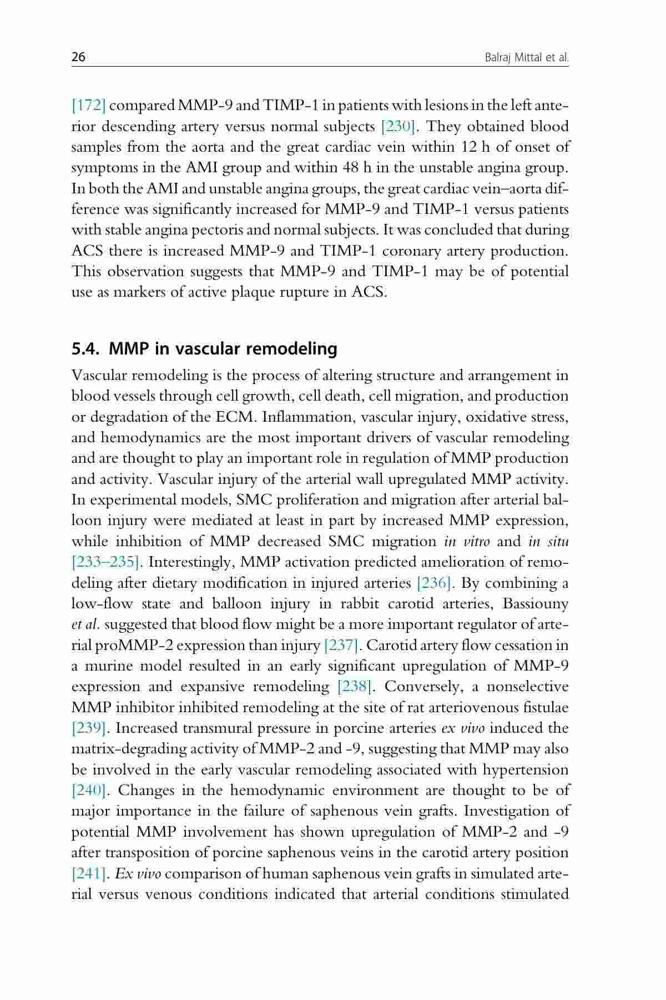 26

Balraj Mittal et al.

[172] compared MMP-9 and TIMP-1 in patients with lesions in the left anterior descending artery versus normal subjects [230]. They obtained blood samples from the aorta and the great cardiac vein within 12 h of onset of symptoms in the AMI group and within 48 h in the unstable angina group. In both the AMI and unstable angina groups, the great cardiac vein–aorta difference was significantly increased for MMP-9 and TIMP-1 versus patients with stable angina pectoris and normal subjects. It was concluded that during ACS there is increased MMP-9 and TIMP-1 coronary artery production. This observation suggests that MMP-9 and TIMP-1 may be of potential use as markers of active plaque rupture in ACS.

5.4. MMP in vascular remodeling

Vascular remodeling is the process of altering structure and arrangement in blood vessels through cell growth, cell death, cell migration, and production or degradation of the ECM. Inflammation, vascular injury, oxidative stress, and hemodynamics are the most important drivers of vascular remodeling and are thought to play an important role in regulation of MMP production and activity. Vascular injury of the arterial wall upregulated MMP activity. In experimental models, SMC proliferation and migration after arterial balloon injury were mediated at least in part by increased MMP expression, while inhibition of MMP decreased SMC migration in vitro and in situ [233–235]. Interestingly, MMP activation predicted amelioration of remodeling after dietary modification in injured arteries [236]. By combining a low-flow state and balloon injury in rabbit carotid arteries, Bassiouny et al. suggested that blood flow might be a more important regulator of arterial proMMP-2 expression than injury [237]. Carotid artery flow cessation in a murine model resulted in an early significant upregulation of MMP-9 expression and expansive remodeling [238]. Conversely, a nonselective MMP inhibitor inhibited remodeling at the site of rat arteriovenous fistulae [239]. Increased transmural pressure in porcine arteries ex vivo induced the matrix-degrading activity of MMP-2 and -9, suggesting that MMP may also be involved in the early vascular remodeling associated with hypertension [240]. Changes in the hemodynamic environment are thought to be of major importance in the failure of saphenous vein grafts. Investigation of potential MMP involvement has shown upregulation of MMP-2 and -9 after transposition of porcine saphenous veins in the carotid artery position [241]. Ex vivo comparison of human saphenous vein grafts in simulated arterial versus venous conditions indicated that arterial conditions stimulated